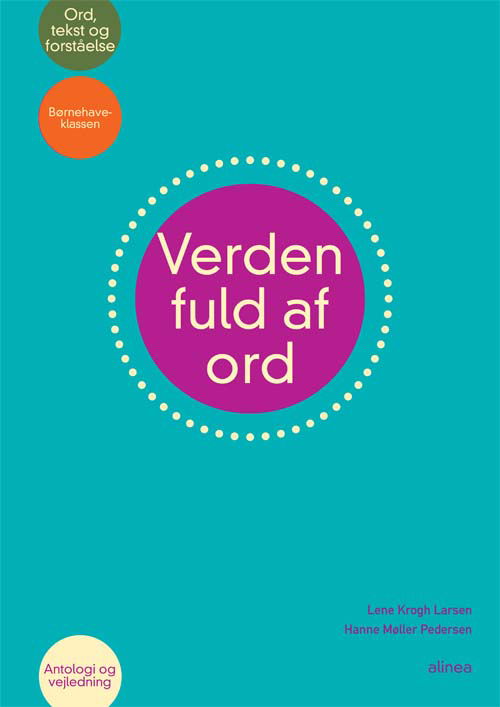 Ord, tekst og forståelse

Børnehaveklassen

Verden fuld af ord

Lene Krogh Larsen
Hanne Møller Pedersen

Antologi og vejledning

alinea